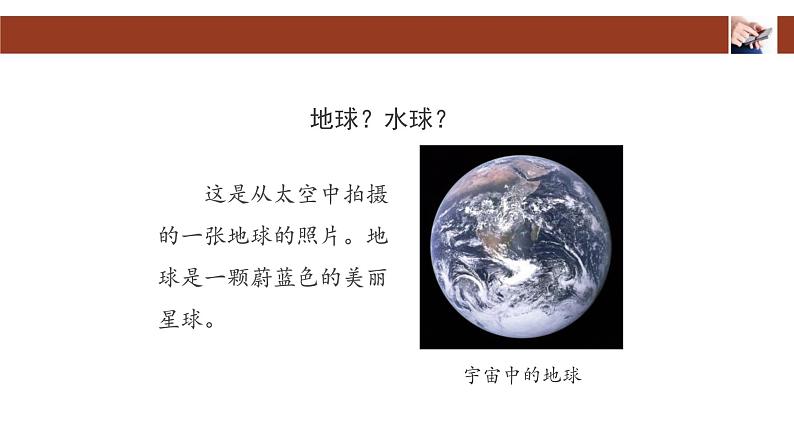 地球？水球？

这是从太空中拍摄的一张地球的照片。地球是一颗蔚蓝色的美丽星球。

宇宙中的地球